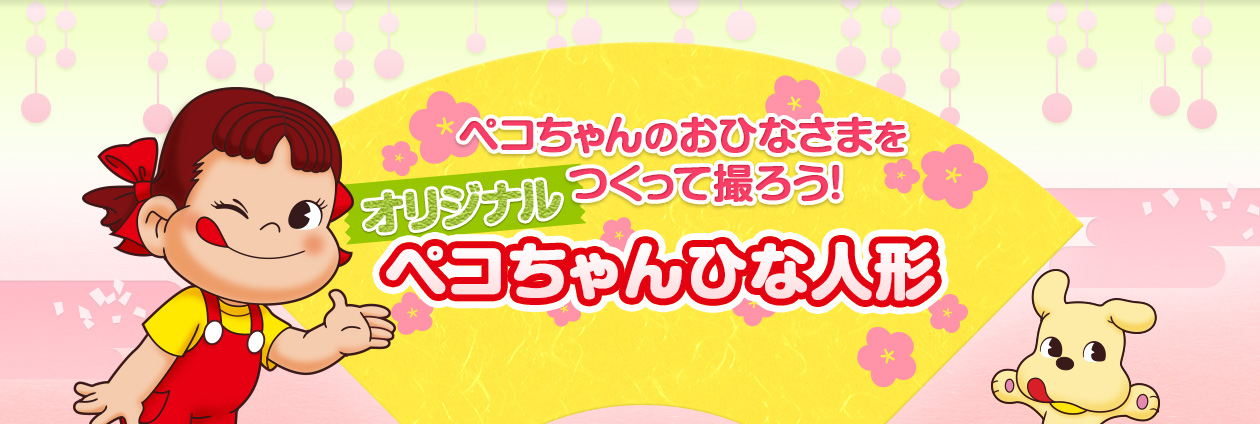 ペコちゃんのおひなさまを
つくって撮ろう!
オリジナル
ペコちゃんひな人形